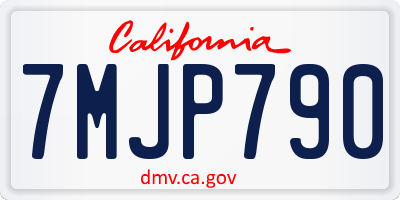 California

7MJP790

dmv.ca.gov